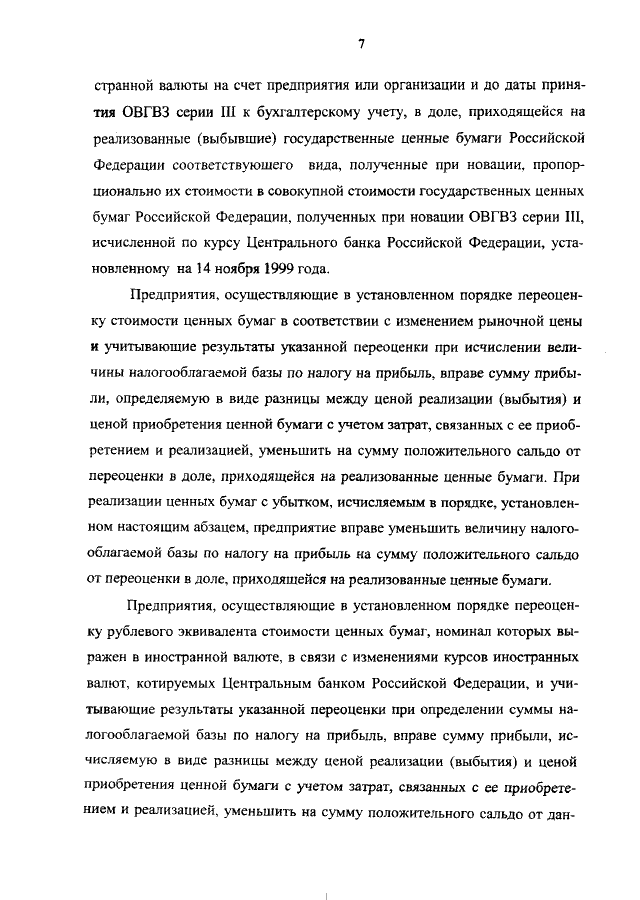 7

странной валюты на счет предприятия или организации и до даты принятия ОВГВЗ серии III к бухгалтерскому учету, в доле, приходящейся на реализованные (выбывшие) государственные ценные бумаги Российской Федерации соответствующего вида, полученные при новации, пропорционально их стоимости в совокупной стоимости государственных ценных бумаг Российской Федерации, полученных при новации ОВГВЗ серии III, исчисленной по курсу Центрального банка Российской Федерации, установленному на 14 ноября 1999 года.

Предприятия, осуществляющие в установленном порядке переоценку стоимости ценных бумаг в соответствии с изменением рыночной цены и учитывающие результаты указанной переоценки при исчислении величины налогооблагаемой базы по налогу на прибыль, вправе сумму прибыли, определяемую в виде разницы между ценой реализации (выбытия) и ценой приобретения ценной бумаги с учетом затрат, связанных с ее приобретением и реализацией, уменьшить на сумму положительного сальдо от переоценки в доле, приходящейся на реализованные ценные бумаги. При реализации ценных бумаг с убытком, исчисляемым в порядке, установленном настоящим абзацем, предприятие вправе уменьшить величину налогооблагаемой базы по налогу на прибыль на сумму положительного сальдо от переоценки в доле, приходящейся на реализованные ценные бумаги.

Предприятия, осуществляющие в установленном порядке переоценку рублевого эквивалента стоимости ценных бумаг, номинал которых выражен в иностранной валюте, в связи с изменениями курсов иностранных валют, котируемых Центральным банком Российской Федерации, и учитывающие результаты указанной переоценки при определении суммы налогооблагаемой базы по налогу на прибыль, вправе сумму прибыли, исчисляемую в виде разницы между ценой реализации (выбытия) и ценой приобретения ценной бумаги с учетом затрат, связанных с ее приобретением и реализацией, уменьшить на сумму положительного сальдо от дан-